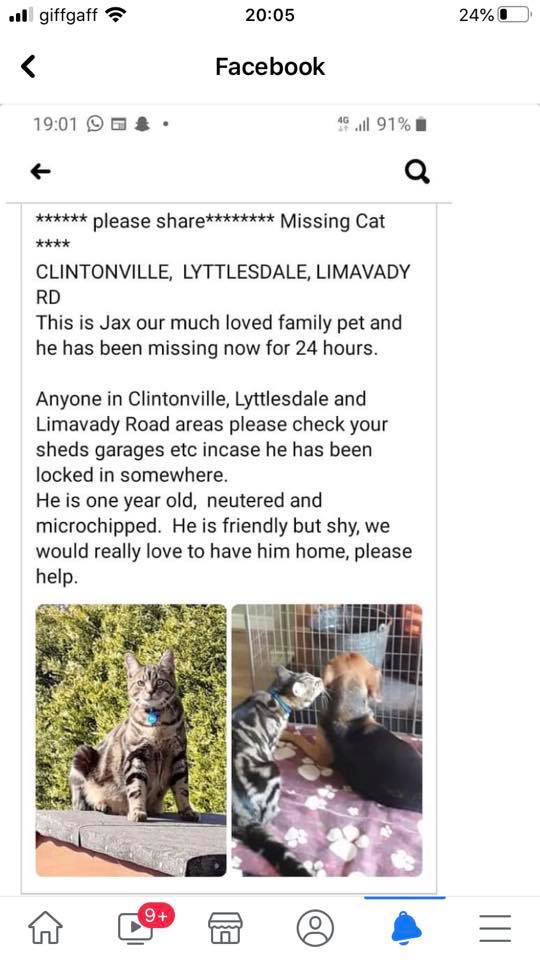 giffgaff 20:05 24%

Facebook

19:01 4G 91%

****** please share******** Missing Cat ****
CLINTONVILLE, LYTTLESDALE, LIMAVADY RD
This is Jax our much loved family pet and he has been missing now for 24 hours.

Anyone in Clintonville, Lyttlesdale and Limavady Road areas please check your sheds garages etc incase he has been locked in somewhere.
He is one year old, neutered and microchipped. He is friendly but shy, we would really love to have him home, please help.

9+